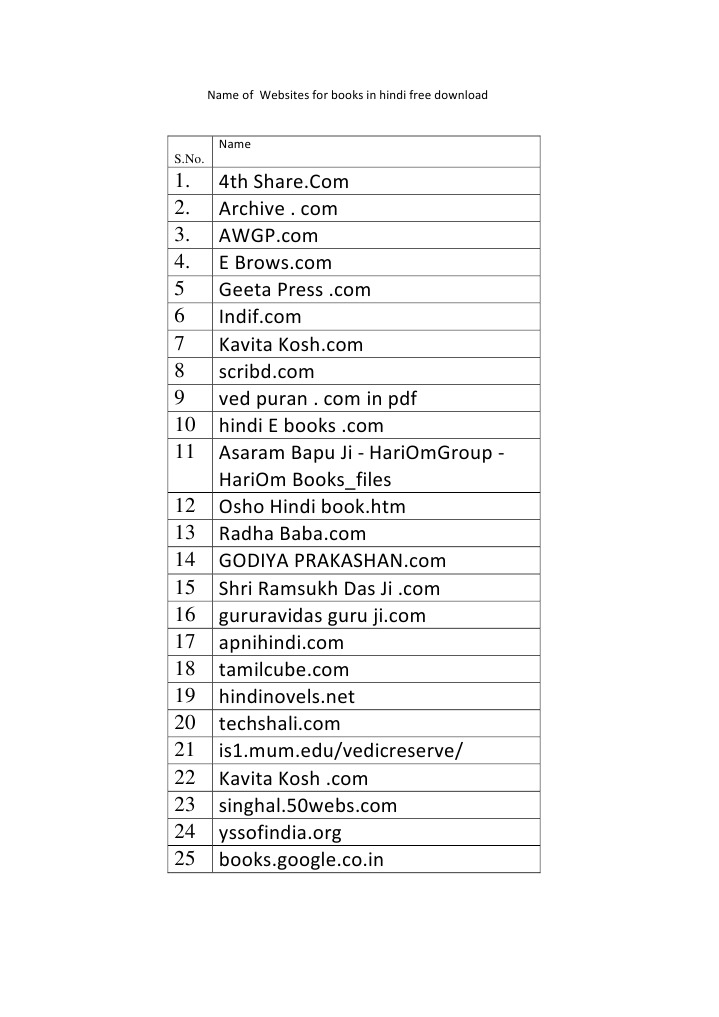 Name of Websites for books in hindi free download

| S.No. | Name |
|---|---|
| 1. | 4th Share.Com |
| 2. | Archive . com |
| 3. | AWGP.com |
| 4. | E Brows.com |
| 5 | Geeta Press .com |
| 6 | Indif.com |
| 7 | Kavita Kosh.com |
| 8 | scribd.com |
| 9 | ved puran . com in pdf |
| 10 | hindi E books .com |
| 11 | Asaram Bapu Ji - HariOmGroup - HariOm Books_files |
| 12 | Osho Hindi book.htm |
| 13 | Radha Baba.com |
| 14 | GODIYA PRAKASHAN.com |
| 15 | Shri Ramsukh Das Ji .com |
| 16 | gururavidas guru ji.com |
| 17 | apnihindi.com |
| 18 | tamilcube.com |
| 19 | hindinovels.net |
| 20 | techshali.com |
| 21 | is1.mum.edu/vedicreserve/ |
| 22 | Kavita Kosh .com |
| 23 | singhal.50webs.com |
| 24 | yssofindia.org |
| 25 | books.google.co.in |